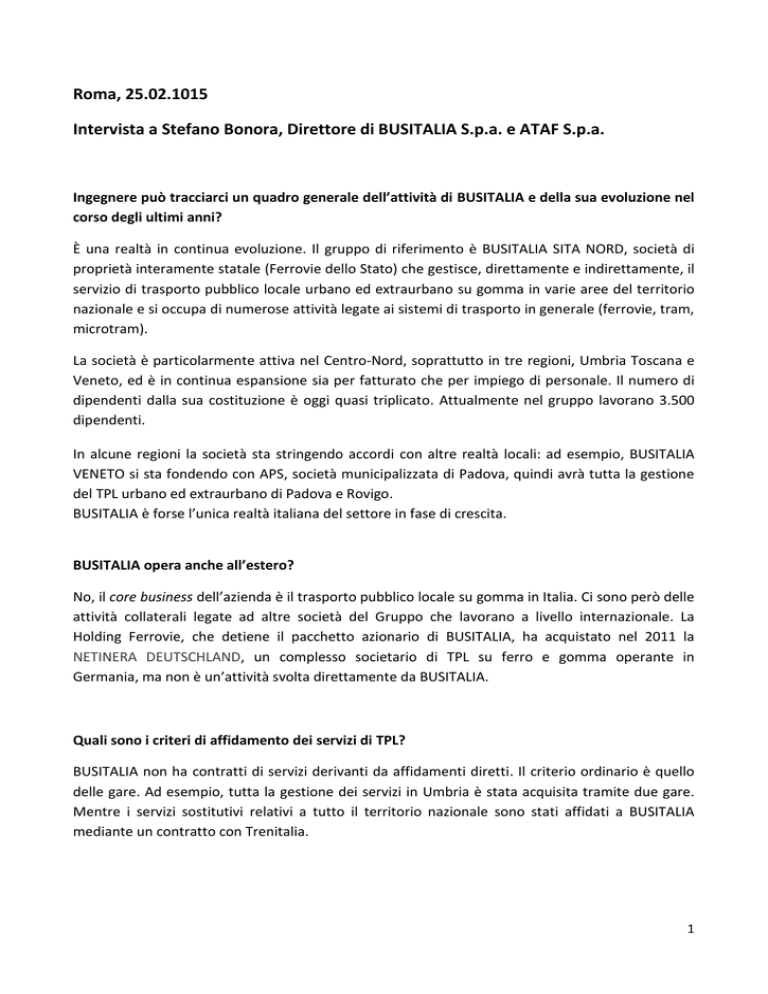 Roma, 25.02.1015

Intervista a Stefano Bonora, Direttore di BUSITALIA S.p.a. e ATAF S.p.a.

Ingegnere può tracciarci un quadro generale dell'attività di BUSITALIA e della sua evoluzione nel corso degli ultimi anni?

È una realtà in continua evoluzione. Il gruppo di riferimento è BUSITALIA SITA NORD, società di proprietà interamente statale (Ferrovie dello Stato) che gestisce, direttamente e indirettamente, il servizio di trasporto pubblico locale urbano ed extraurbano su gomma in varie aree del territorio nazionale e si occupa di numerose attività legate ai sistemi di trasporto in generale (ferrovie, tram, microtram).

La società è particolarmente attiva nel Centro-Nord, soprattutto in tre regioni, Umbria Toscana e Veneto, ed è in continua espansione sia per fatturato che per impiego di personale. Il numero di dipendenti dalla sua costituzione è oggi quasi triplicato. Attualmente nel gruppo lavorano 3.500 dipendenti.

In alcune regioni la società sta stringendo accordi con altre realtà locali: ad esempio, BUSITALIA VENETO si sta fondendo con APS, società municipalizzata di Padova, quindi avrà tutta la gestione del TPL urbano ed extraurbano di Padova e Rovigo.
BUSITALIA è forse l'unica realtà italiana del settore in fase di crescita.

BUSITALIA opera anche all'estero?

No, il core business dell'azienda è il trasporto pubblico locale su gomma in Italia. Ci sono però delle attività collaterali legate ad altre società del Gruppo che lavorano a livello internazionale. La Holding Ferrovie, che detiene il pacchetto azionario di BUSITALIA, ha acquistato nel 2011 la NETINERA DEUTSCHLAND, un complesso societario di TPL su ferro e gomma operante in Germania, ma non è un'attività svolta direttamente da BUSITALIA.

Quali sono i criteri di affidamento dei servizi di TPL?

BUSITALIA non ha contratti di servizi derivanti da affidamenti diretti. Il criterio ordinario è quello delle gare. Ad esempio, tutta la gestione dei servizi in Umbria è stata acquisita tramite due gare. Mentre i servizi sostitutivi relativi a tutto il territorio nazionale sono stati affidati a BUSITALIA mediante un contratto con Trenitalia.

1